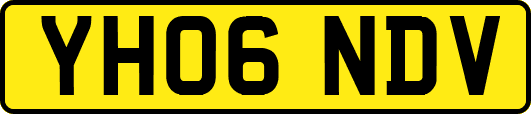 YH06 NDV